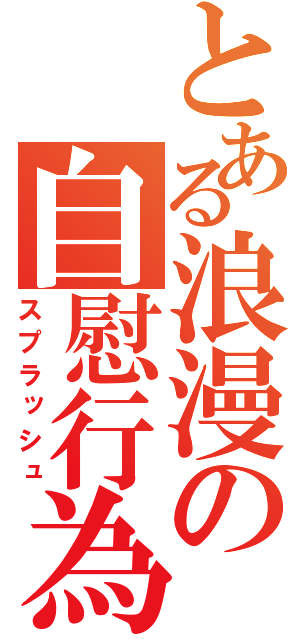 とある浪漫の自慰行為

スプラッシュ